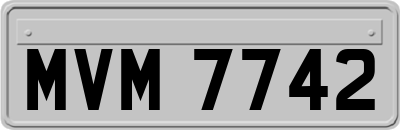 MVM 7742